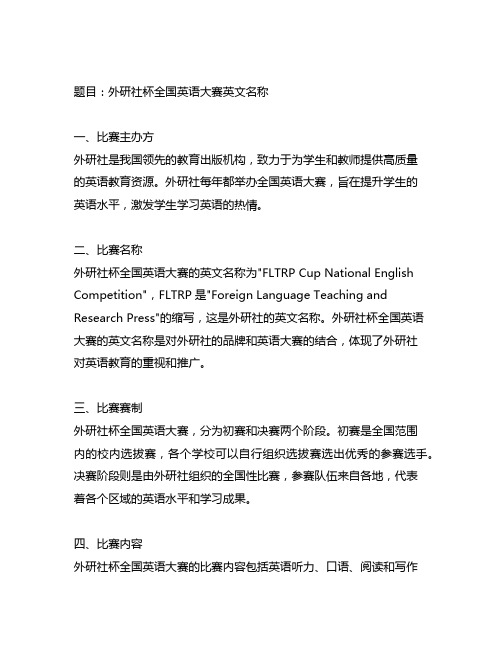 题目：外研社杯全国英语大赛英文名称

一、比赛主办方
外研社是我国领先的教育出版机构，致力于为学生和教师提供高质量的英语教育资源。外研社每年都举办全国英语大赛，旨在提升学生的英语水平，激发学生学习英语的热情。

二、比赛名称
外研社杯全国英语大赛的英文名称为"FLTRP Cup National English Competition"，FLTRP 是"Foreign Language Teaching and Research Press"的缩写，这是外研社的英文名称。外研社杯全国英语大赛的英文名称是对外研社的品牌和英语大赛的结合，体现了外研社对英语教育的重视和推广。

三、比赛赛制
外研社杯全国英语大赛，分为初赛和决赛两个阶段。初赛是全国范围内的校内选拔赛，各个学校可以自行组织选拔赛选出优秀的参赛选手。决赛阶段则是由外研社组织的全国性比赛，参赛队伍来自各地，代表着各个区域的英语水平和学习成果。

四、比赛内容
外研社杯全国英语大赛的比赛内容包括英语听力、口语、阅读和写作